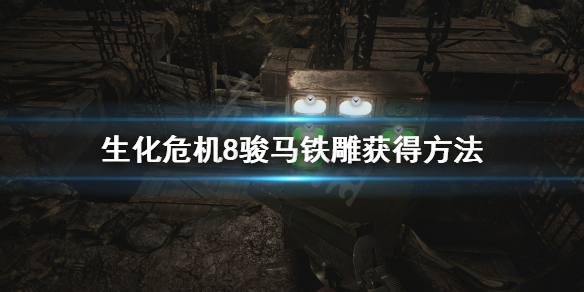 生化危机8骏马铁雕获得方法